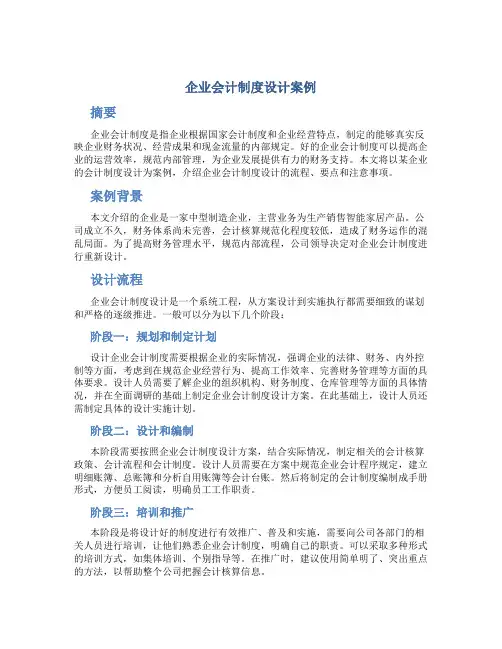 企业会计制度设计案例

摘要

企业会计制度是指企业根据国家会计制度和企业经营特点，制定的能够真实反映企业财务状况、经营成果和现金流量的内部规定。好的企业会计制度可以提高企业的运营效率，规范内部管理，为企业发展提供有力的财务支持。本文将以某企业的会计制度设计为案例，介绍企业会计制度设计的流程、要点和注意事项。

案例背景

本文介绍的企业是一家中型制造企业，主营业务为生产销售智能家居产品。公司成立不久，财务体系尚未完善，会计核算规范化程度较低，造成了财务运作的混乱局面。为了提高财务管理水平，规范内部流程，公司领导决定对企业会计制度进行重新设计。

设计流程

企业会计制度设计是一个系统工程，从方案设计到实施执行都需要细致的谋划和严格的逐级推进。一般可以分为以下几个阶段：

阶段一：规划和制定计划

设计企业会计制度需要根据企业的实际情况，强调企业的法律、财务、内外控制等方面，考虑到在规范企业经营行为、提高工作效率、完善财务管理等方面的具体要求。设计人员需要了解企业的组织机构、财务制度、仓库管理等方面的具体情况，并在全面调研的基础上制定企业会计制度设计方案。在此基础上，设计人员还需制定具体的设计实施计划。

阶段二：设计和编制

本阶段需要按照企业会计制度设计方案，结合实际情况，制定相关的会计核算政策、会计流程和会计制度。设计人员需要在方案中规范企业会计程序规定，建立明细账簿、总账簿和分析自用账簿等会计台账。然后将制定的会计制度编制成手册形式，方便员工阅读，明确员工工作职责。

阶段三：培训和推广

本阶段是将设计好的制度进行有效推广、普及和实施，需要向公司各部门的相关人员进行培训，让他们熟悉企业会计制度，明确自己的职责。可以采取多种形式的培训方式，如集体培训、个别指导等。在推广时，建议使用简单明了、突出重点的方法，以帮助整个公司把握会计核算信息。